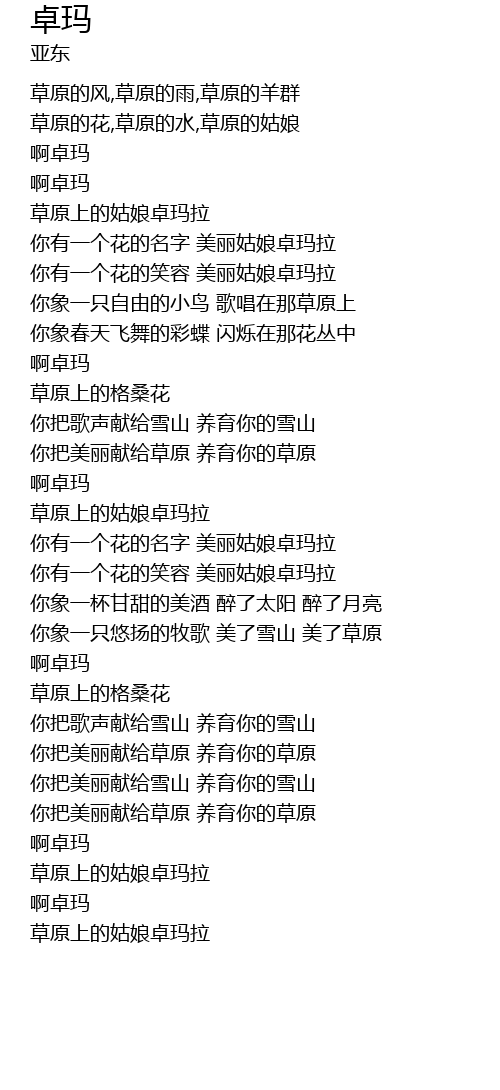 卓玛
亚东

草原的风,草原的雨,草原的羊群
草原的花,草原的水,草原的姑娘
啊卓玛
啊卓玛
草原上的姑娘卓玛拉
你有一个花的名字 美丽姑娘卓玛拉
你有一个花的笑容 美丽姑娘卓玛拉
你象一只自由的小鸟 歌唱在那草原上
你象春天飞舞的彩蝶 闪烁在那花丛中
啊卓玛
草原上的格桑花
你把歌声献给雪山 养育你的雪山
你把美丽献给草原 养育你的草原
啊卓玛
草原上的姑娘卓玛拉
你有一个花的名字 美丽姑娘卓玛拉
你有一个花的笑容 美丽姑娘卓玛拉
你象一杯甘甜的美酒 醉了太阳 醉了月亮
你象一只悠扬的牧歌 美了雪山 美了草原
啊卓玛
草原上的格桑花
你把歌声献给雪山 养育你的雪山
你把美丽献给草原 养育你的草原
你把美丽献给雪山 养育你的雪山
你把美丽献给草原 养育你的草原
啊卓玛
草原上的姑娘卓玛拉
啊卓玛
草原上的姑娘卓玛拉